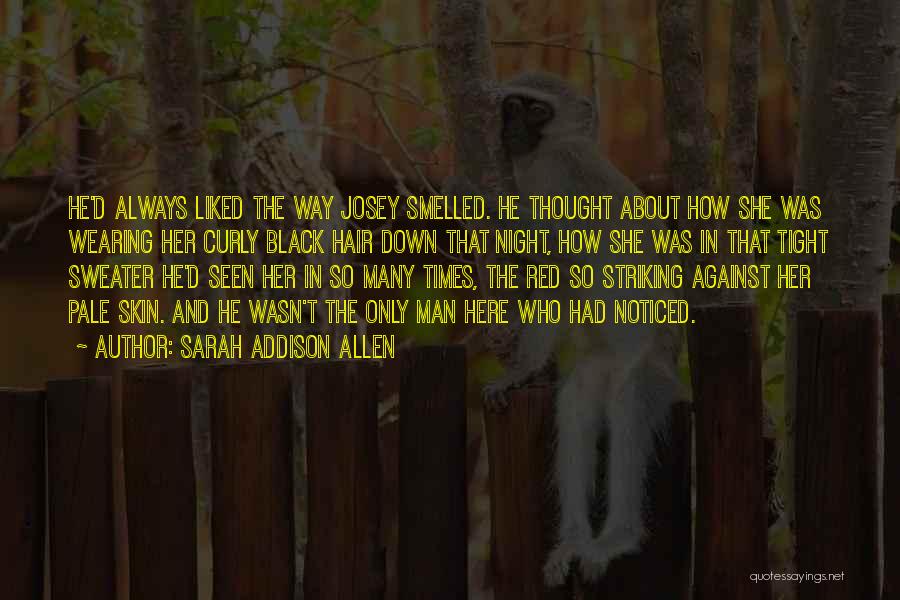 HE'D ALWAYS LIKED THE WAY JOSEY SMELLED. HE THOUGHT ABOUT HOW SHE WAS WEARING HER CURLY BLACK HAIR DOWN THAT NIGHT, HOW SHE WAS IN THAT TIGHT SWEATER HE'D SEEN HER IN SO MANY TIMES, THE RED SO STRIKING AGAINST HER PALE SKIN. AND HE WASN'T THE ONLY MAN HERE WHO HAD NOTICED.

~ AUTHOR: SARAH ADDISON ALLEN

quotessayings.net